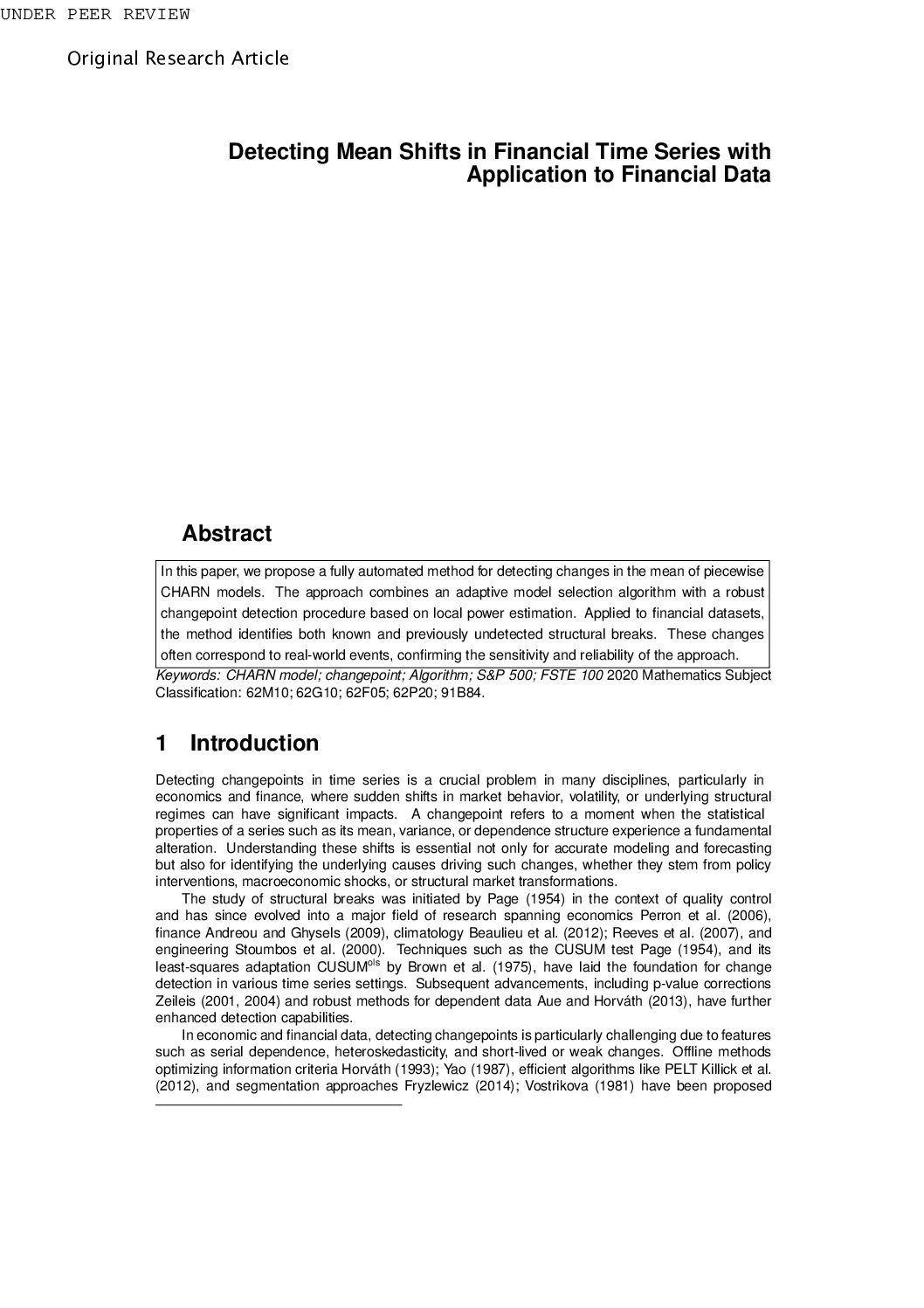 UNDER PEER REVIEW

Original Research Article

Detecting Mean Shifts in Financial Time Series with Application to Financial Data

Abstract

In this paper, we propose a fully automated method for detecting changes in the mean of piecewise CHARN models. The approach combines an adaptive model selection algorithm with a robust changepoint detection procedure based on local power estimation. Applied to financial datasets, the method identifies both known and previously undetected structural breaks. These changes often correspond to real-world events, confirming the sensitivity and reliability of the approach.

Keywords: CHARN model; changepoint; Algorithm; S&P 500; FSTE 100 2020 Mathematics Subject Classification: 62M10; 62G10; 62F05; 62P20; 91B84.

1 Introduction

Detecting changepoints in time series is a crucial problem in many disciplines, particularly in economics and finance, where sudden shifts in market behavior, volatility, or underlying structural regimes can have significant impacts. A changepoint refers to a moment when the statistical properties of a series such as its mean, variance, or dependence structure experience a fundamental alteration. Understanding these shifts is essential not only for accurate modeling and forecasting but also for identifying the underlying causes driving such changes, whether they stem from policy interventions, macroeconomic shocks, or structural market transformations.

The study of structural breaks was initiated by Page (1954) in the context of quality control and has since evolved into a major field of research spanning economics Perron et al. (2006), finance Andreou and Ghysels (2009), climatology Beaulieu et al. (2012); Reeves et al. (2007), and engineering Stoumbos et al. (2000). Techniques such as the CUSUM test Page (1954), and its least-squares adaptation CUSUM$^{ols}$ by Brown et al. (1975), have laid the foundation for change detection in various time series settings. Subsequent advancements, including p-value corrections Zeileis (2001, 2004) and robust methods for dependent data Aue and Horváth (2013), have further enhanced detection capabilities.

In economic and financial data, detecting changepoints is particularly challenging due to features such as serial dependence, heteroskedasticity, and short-lived or weak changes. Offline methods optimizing information criteria Horváth (1993); Yao (1987), efficient algorithms like PELT Killick et al. (2012), and segmentation approaches Fryzlewicz (2014); Vostrikova (1981) have been proposed